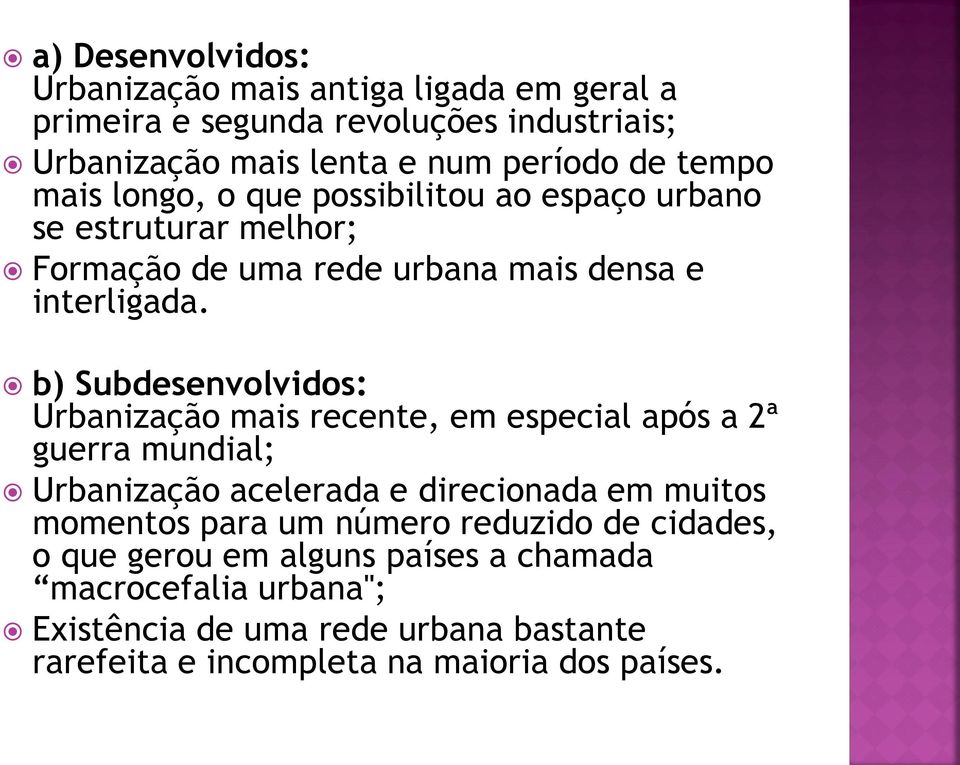 a) Desenvolvidos:
Urbanização mais antiga ligada em geral a primeira e segunda revoluções industriais;

Urbanização mais lenta e num período de tempo mais longo, o que possibilitou ao espaço urbano se estruturar melhor;

Formação de uma rede urbana mais densa e interligada.

b) Subdesenvolvidos:
Urbanização mais recente, em especial após a 2ª guerra mundial;

Urbanização acelerada e direcionada em muitos momentos para um número reduzido de cidades, o que gerou em alguns países a chamada “macrocefalia urbana";

Existência de uma rede urbana bastante rarefeita e incompleta na maioria dos países.